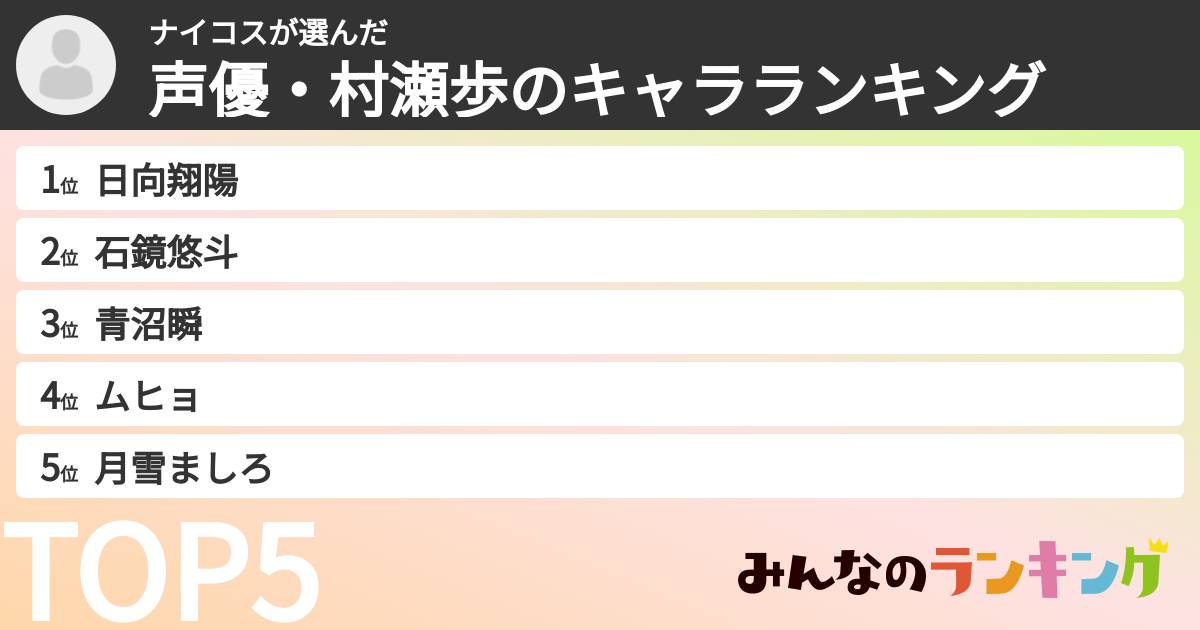 ナイコスが選んだ
声優・村瀬歩のキャラランキング

1位 日向翔陽
2位 石鏡悠斗
3位 青沼瞬
4位 ムヒョ
5位 月雪ましろ

TOP5

みんなのランキング